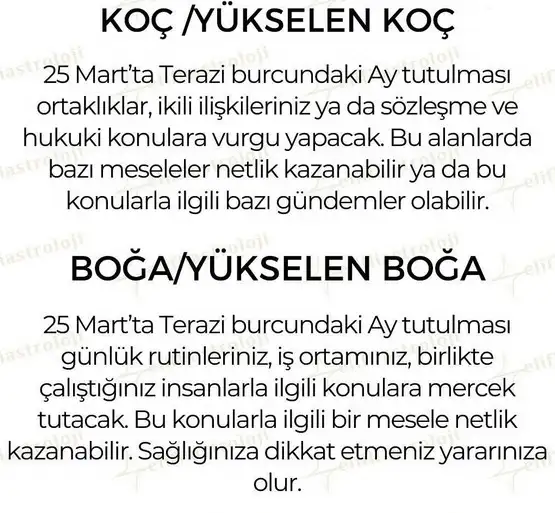 KOÇ /YÜKSELEN KOÇ

25 Mart'ta Terazi burcundaki Ay tutulması ortaklıklar, ikili ilişkileriniz ya da sözleşme ve hukuki konulara vurgu yapacak. Bu alanlarda bazı meseleler netlik kazanabilir ya da bu konularla ilgili bazı gündemler olabilir.

BOĞA/YÜKSELEN BOĞA

25 Mart'ta Terazi burcundaki Ay tutulması günlük rutinleriniz, iş ortamınız, birlikte çalıştığınız insanlarla ilgili konulara mercek tutacak. Bu konularla ilgili bir mesele netlik kazanabilir. Sağlığınıza dikkat etmeniz yararınıza olur.